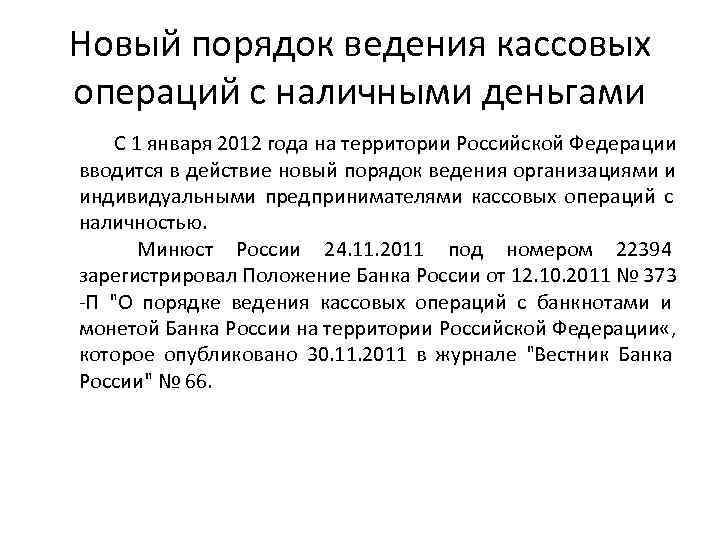 Новый порядок ведения кассовых операций с наличными деньгами

С 1 января 2012 года на территории Российской Федерации вводится в действие новый порядок ведения организациями и индивидуальными предпринимателями кассовых операций с наличностью.

Минюст России 24.11.2011 под номером 22394 зарегистрировал Положение Банка России от 12.10.2011 № 373 -П "О порядке ведения кассовых операций с банкнотами и монетой Банка России на территории Российской Федерации«, которое опубликовано 30.11.2011 в журнале "Вестник Банка России" № 66.